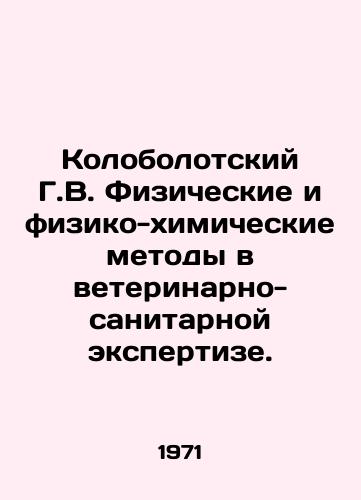 Колоболотский Г.В. Физические и физико-химические методы в ветеринарно-санитарной экспертизе.

1971